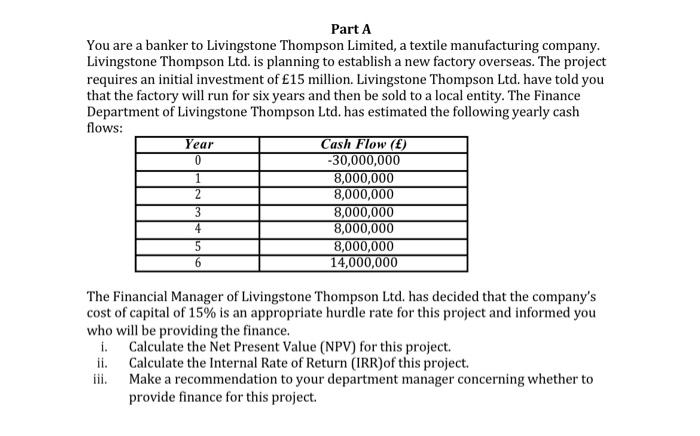 Part A

You are a banker to Livingstone Thompson Limited, a textile manufacturing company. Livingstone Thompson Ltd. is planning to establish a new factory overseas. The project requires an initial investment of £15 million. Livingstone Thompson Ltd. have told you that the factory will run for six years and then be sold to a local entity. The Finance Department of Livingstone Thompson Ltd. has estimated the following yearly cash flows:

| Year | Cash Flow (£) |
|---|---|
| 0 | -30,000,000 |
| 1 | 8,000,000 |
| 2 | 8,000,000 |
| 3 | 8,000,000 |
| 4 | 8,000,000 |
| 5 | 8,000,000 |
| 6 | 14,000,000 |

The Financial Manager of Livingstone Thompson Ltd. has decided that the company's cost of capital of 15% is an appropriate hurdle rate for this project and informed you who will be providing the finance.

i. Calculate the Net Present Value (NPV) for this project.
ii. Calculate the Internal Rate of Return (IRR)of this project.
iii. Make a recommendation to your department manager concerning whether to provide finance for this project.